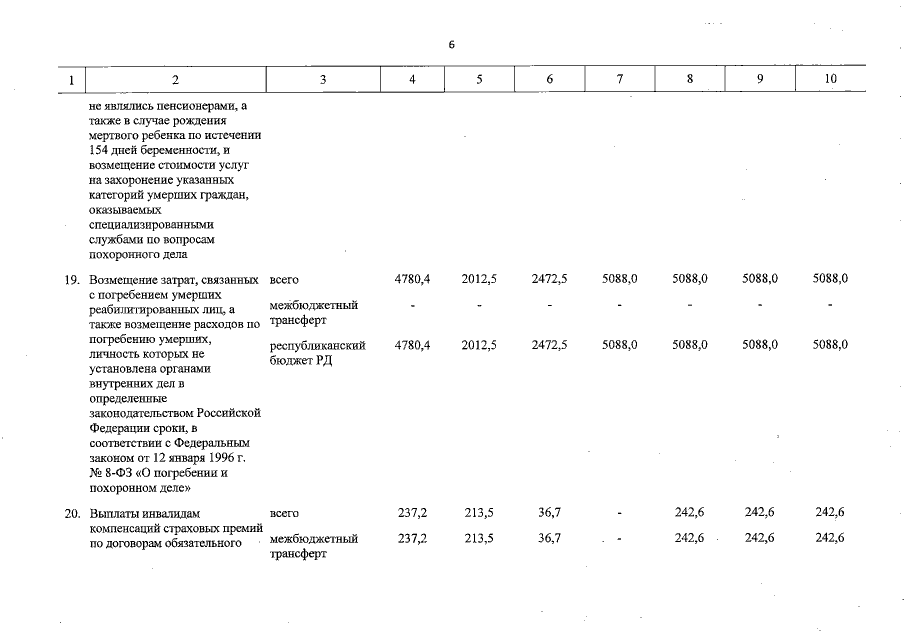 6

| 1 | 2 | 3 | 4 | 5 | 6 | 7 | 8 | 9 | 10 |
|---|---|---|---|---|---|---|---|---|---|
| | не являлись пенсионерами, а также в случае рождения мертвого ребенка по истечении 154 дней беременности, и возмещение стоимости услуг на захоронение указанных категорий умерших граждан, оказываемых специализированными службами по вопросам похоронного дела | | | | | | | | |
| 19. | Возмещение затрат, связанных с погребением умерших реабилитированных лиц, а также возмещение расходов по погребению умерших, личность которых не установлена органами внутренних дел в определенные законодательством Российской Федерации сроки, в соответствии с Федеральным законом от 12 января 1996 г. № 8-ФЗ «О погребении и похоронном деле» | всего | 4780,4 | 2012,5 | 2472,5 | 5088,0 | 5088,0 | 5088,0 | 5088,0 |
| | | межбюджетный трансферт | - | - | - | - | - | - | - |
| | | республиканский бюджет РД | 4780,4 | 2012,5 | 2472,5 | 5088,0 | 5088,0 | 5088,0 | 5088,0 |
| 20. | Выплаты инвалидам компенсаций страховых премий по договорам обязательного | всего | 237,2 | 213,5 | 36,7 | - | 242,6 | 242,6 | 242,6 |
| | | межбюджетный трансферт | 237,2 | 213,5 | 36,7 | - | 242,6 | 242,6 | 242,6 |